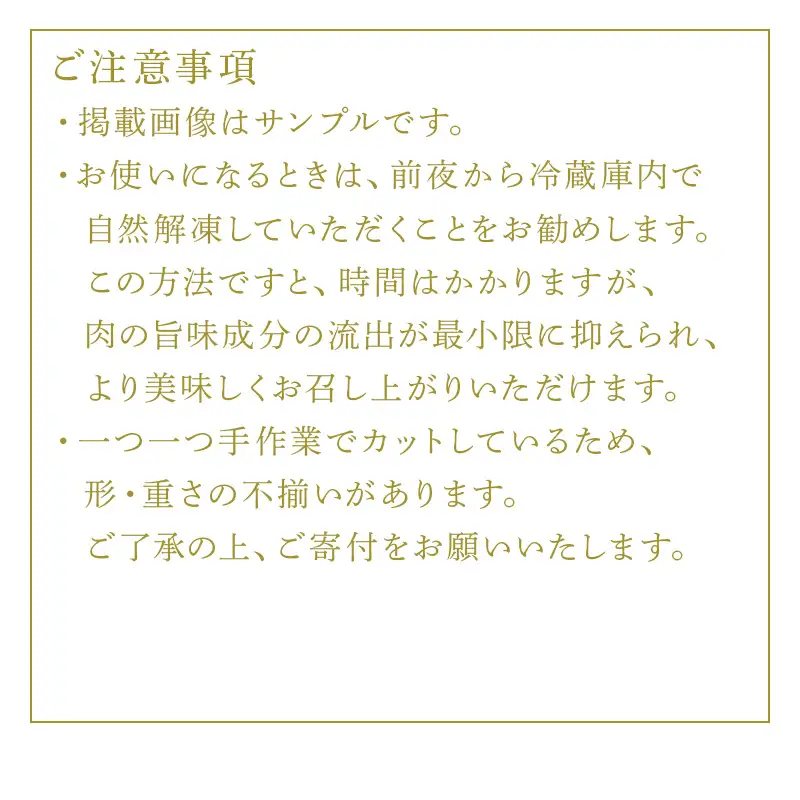 ご注意事項

・掲載画像はサンプルです。

・お使いになるときは、前夜から冷蔵庫内で自然解凍していただくことをお勧めします。この方法ですと、時間はかかりますが、肉の旨味成分の流出が最小限に抑えられ、より美味しくお召し上がりいただけます。

・一つ一つ手作業でカットしているため、形・重さの不揃いがあります。ご了承の上、ご寄付をお願いいたします。